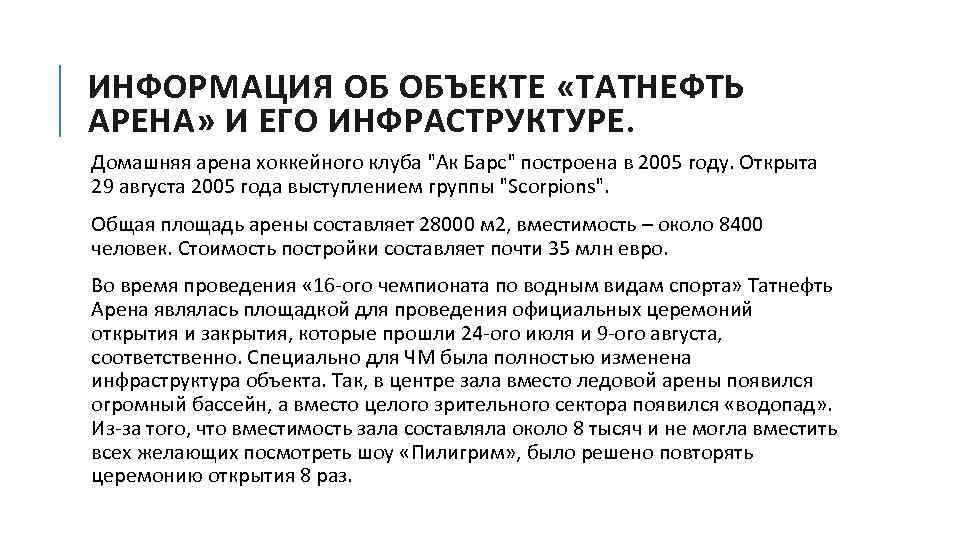 ИНФОРМАЦИЯ ОБ ОБЪЕКТЕ «ТАТНЕФТЬ АРЕНА» И ЕГО ИНФРАСТРУКТУРЕ.

Домашняя арена хоккейного клуба "Ак Барс" построена в 2005 году. Открыта 29 августа 2005 года выступлением группы "Scorpions".

Общая площадь арены составляет 28000 м2, вместимость – около 8400 человек. Стоимость постройки составляет почти 35 млн евро.

Во время проведения «16-ого чемпионата по водным видам спорта» Татнефть Арена являлась площадкой для проведения официальных церемоний открытия и закрытия, которые прошли 24-ого июля и 9-ого августа, соответственно. Специально для ЧМ была полностью изменена инфраструктура объекта. Так, в центре зала вместо ледовой арены появился огромный бассейн, а вместо целого зрительного сектора появился «водопад». Из-за того, что вместимость зала составляла около 8 тысяч и не могла вместить всех желающих посмотреть шоу «Пилигрим», было решено повторять церемонию открытия 8 раз.